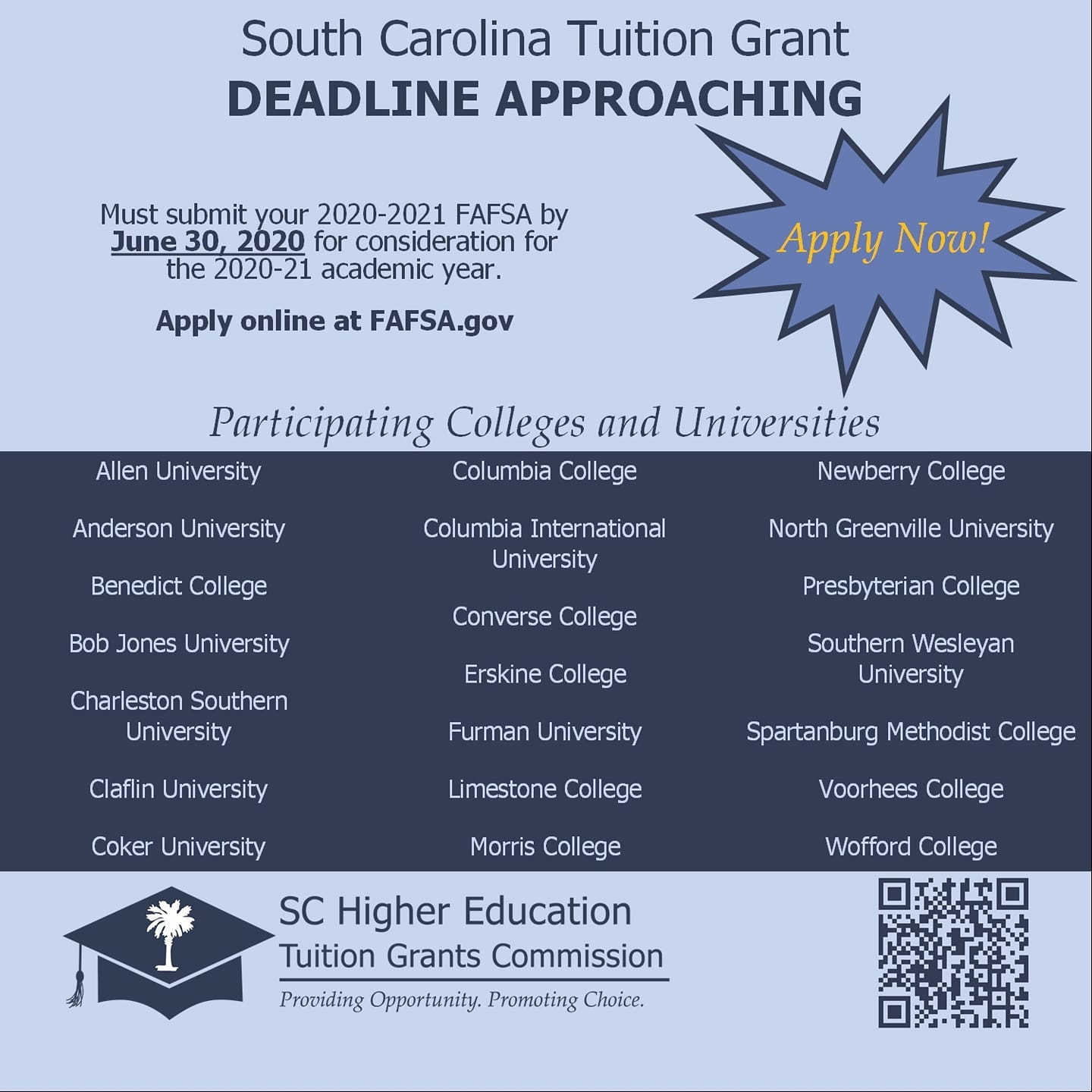 South Carolina Tuition Grant
DEADLINE APPROACHING

Must submit your 2020-2021 FAFSA by June 30, 2020 for consideration for the 2020-21 academic year.

Apply online at FAFSA.gov

Apply Now!

Participating Colleges and Universities

Allen University

Anderson University

Benedict College

Bob Jones University

Charleston Southern University

Claflin University

Coker University

Columbia College

Columbia International University

Converse College

Erskine College

Furman University

Limestone College

Morris College

Newberry College

North Greenville University

Presbyterian College

Southern Wesleyan University

Spartanburg Methodist College

Voorhees College

Wofford College

SC Higher Education
Tuition Grants Commission
Providing Opportunity. Promoting Choice.